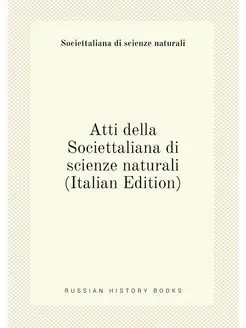 Societtaliana di scienze naturali

Atti della Societtaliana di scienze naturali (Italian Edition)

RUSSIAN HISTORY BOOKS